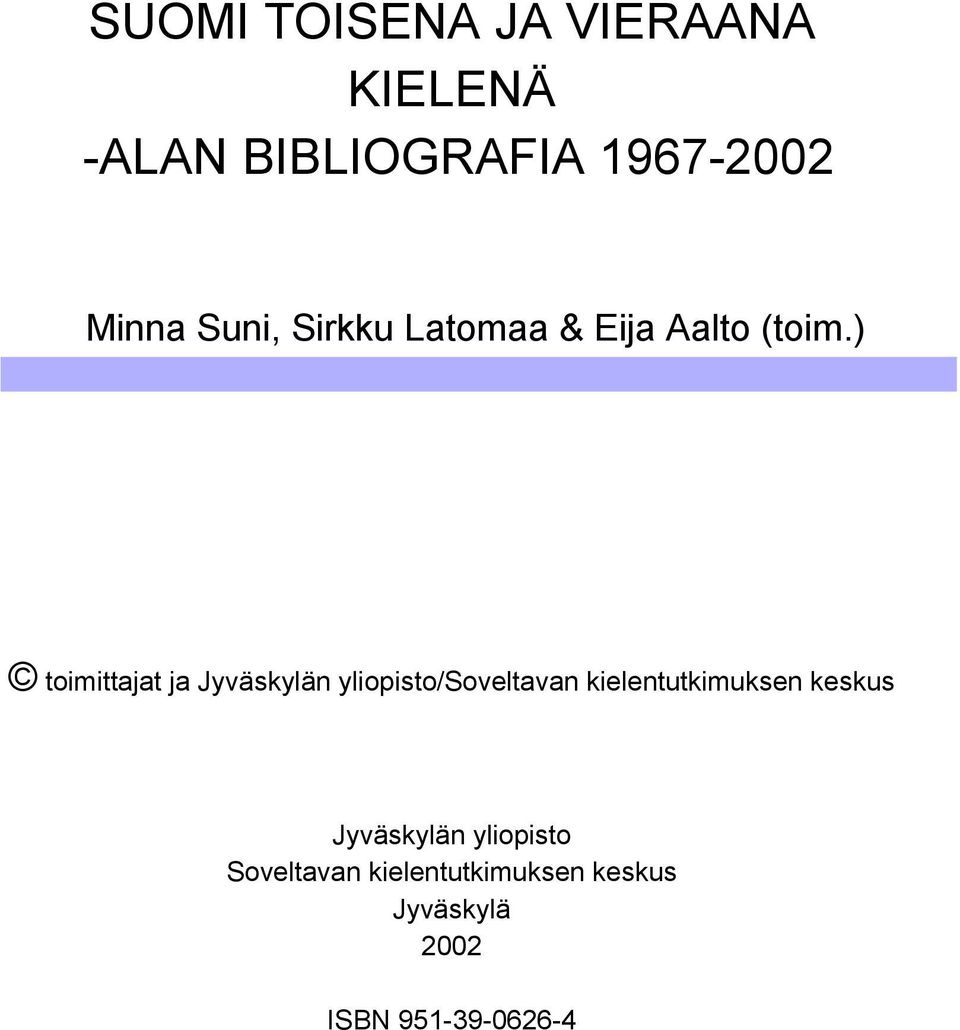 SUOMI TOISENA JA VIERAANA KIELENÄ
-ALAN BIBLIOGRAFIA 1967-2002

Minna Suni, Sirkku Latomaa & Eija Aalto (toim.)

© toimittajat ja Jyväskylän yliopisto/Soveltavan kielentutkimuksen keskus

Jyväskylän yliopisto
Soveltavan kielentutkimuksen keskus
Jyväskylä
2002

ISBN 951-39-0626-4